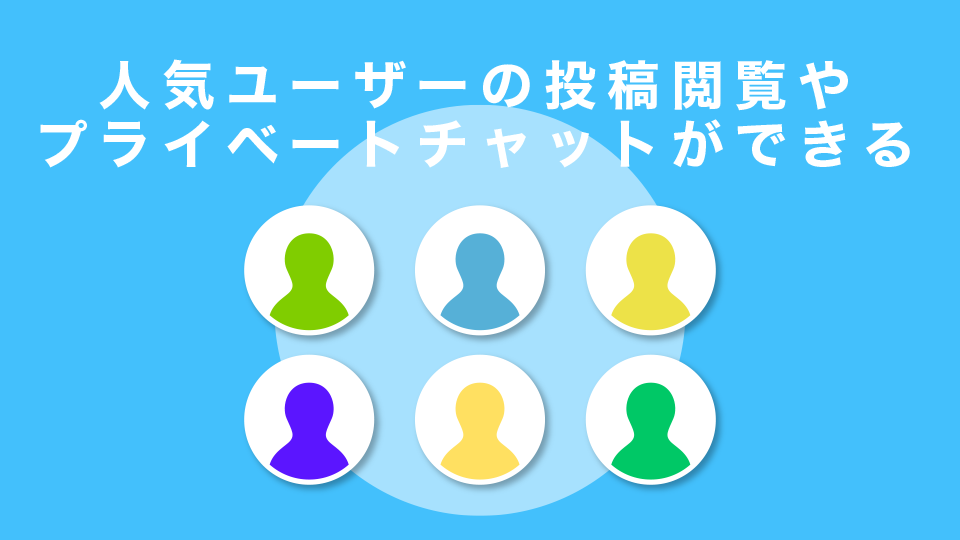 人気ユーザーの投稿閲覧や
プライベートチャットができる